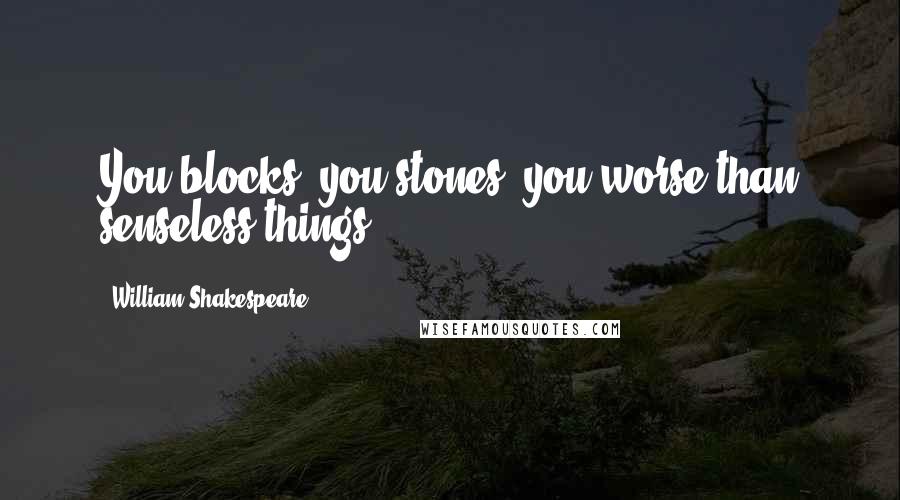 You blocks, you stones, you worse than senseless things.

William Shakespeare

WISEFAMOUSQUOTES.COM